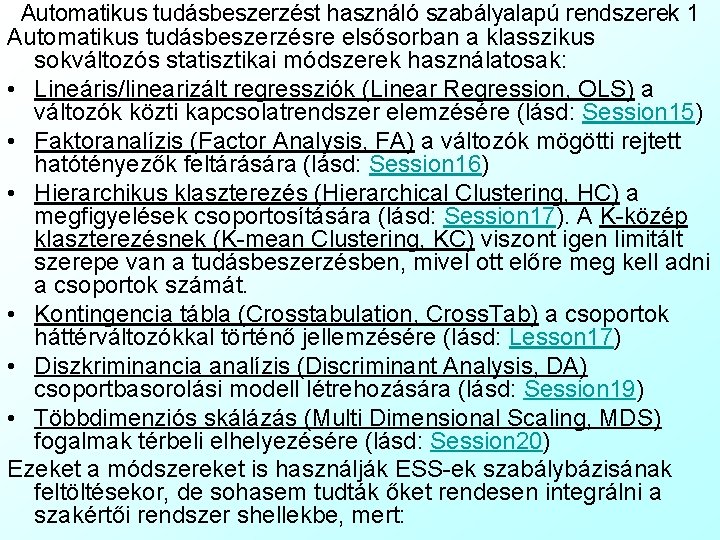 Automatikus tudásbeszerzést használó szabályalapú rendszerek 1

Automatikus tudásbeszerzésre elsősorban a klasszikus sokváltozós statisztikai módszerek használatosak:

• Lineáris/linearizált regressziók (Linear Regression, OLS) a változók közti kapcsolatrendszer elemzésére (lásd: Session15)
• Faktoranalízis (Factor Analysis, FA) a változók mögötti rejtett hatótényezők feltárására (lásd: Session16)
• Hierarchikus klaszterezés (Hierarchical Clustering, HC) a megfigyelések csoportosítására (lásd: Session17). A K-közép klaszterezésnek (K-mean Clustering, KC) viszont igen limitált szerepe van a tudásbeszerzésben, mivel ott előre meg kell adni a csoportok számát.
• Kontingencia tábla (Crosstabulation, CrossTab) a csoportok háttérváltozókkal történő jellemzésére (lásd: Lesson17)
• Diszkriminancia analízis (Discriminant Analysis, DA) csoportbasorolási modell létrehozására (lásd: Session19)
• Többdimenziós skálázás (Multi Dimensional Scaling, MDS) fogalmak térbeli elhelyezésére (lásd: Session20)

Ezeket a módszereket is használják ESS-ek szabálybázisának feltöltésekor, de sohasem tudták őket rendesen integrálni a szakértői rendszer shellekbe, mert: